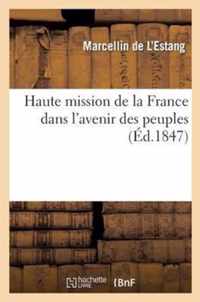 Marcellin de L'Estang

Haute mission de la France dans l'avenir des peuples (Éd.1847)

hachette LIVRE BnF